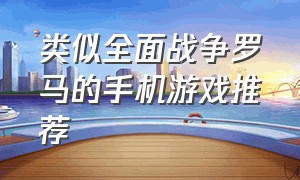 类似全面战争罗马的手机游戏推荐